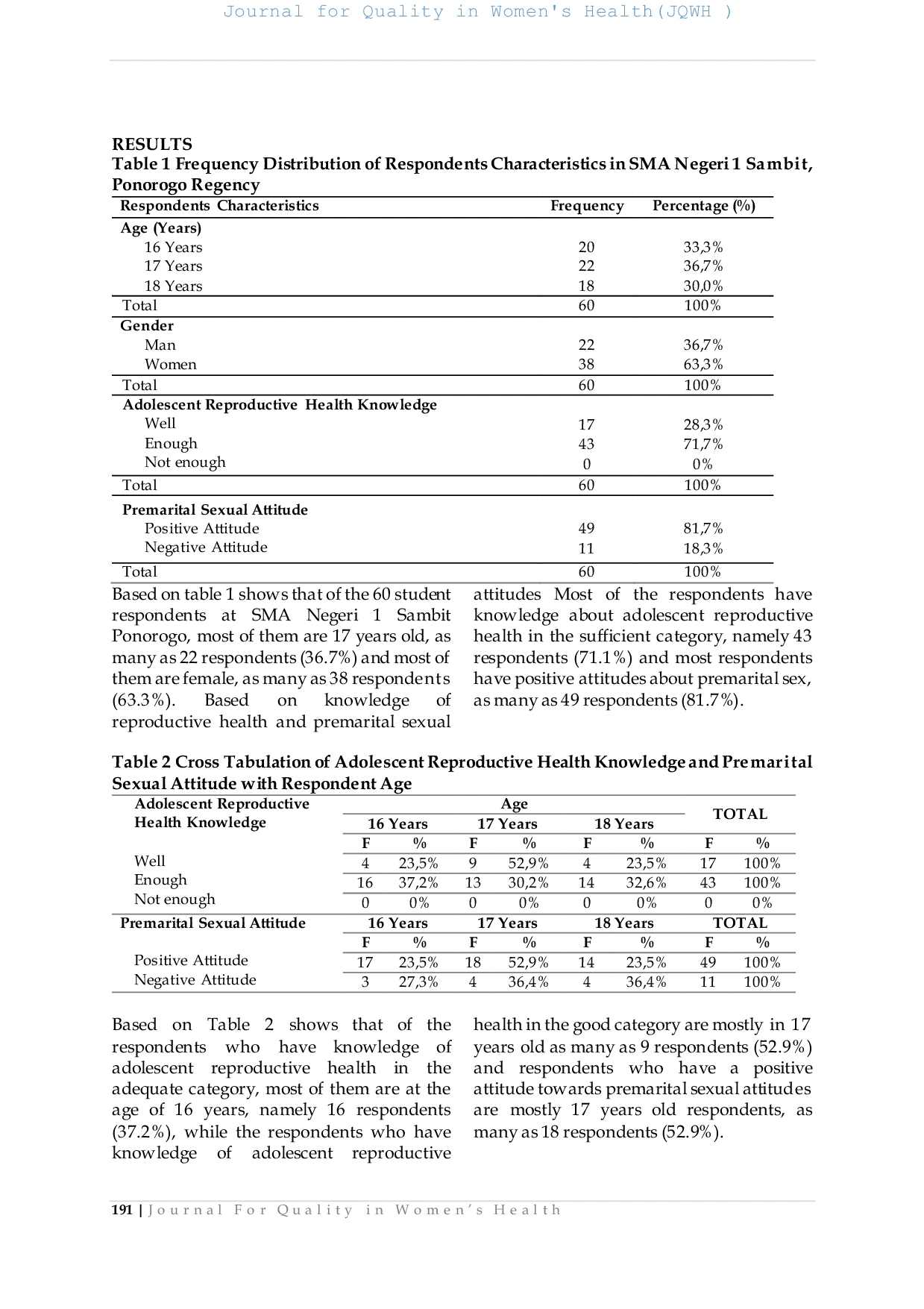 Journal for Quality in Women's Health(JQWH )

RESULTS

Table 1 Frequency Distribution of Respondents Characteristics in SMA Negeri 1 Sambit, Ponorogo Regency

| Respondents Characteristics | Frequency | Percentage (%) |
|---|---|---|
| Age (Years) | | |
| 16 Years | 20 | 33,3% |
| 17 Years | 22 | 36,7% |
| 18 Years | 18 | 30,0% |
| Total | 60 | 100% |
| Gender | | |
| Man | 22 | 36,7% |
| Women | 38 | 63,3% |
| Total | 60 | 100% |
| Adolescent Reproductive Health Knowledge | | |
| Well | 17 | 28,3% |
| Enough | 43 | 71,7% |
| Not enough | 0 | 0% |
| Total | 60 | 100% |
| Premarital Sexual Attitude | | |
| Positive Attitude | 49 | 81,7% |
| Negative Attitude | 11 | 18,3% |
| Total | 60 | 100% |

Based on table 1 shows that of the 60 student respondents at SMA Negeri 1 Sambit Ponorogo, most of them are 17 years old, as many as 22 respondents (36.7%) and most of them are female, as many as 38 respondents (63.3%). Based on knowledge of reproductive health and premarital sexual attitudes Most of the respondents have knowledge about adolescent reproductive health in the sufficient category, namely 43 respondents (71.1%) and most respondents have positive attitudes about premarital sex, as many as 49 respondents (81.7%).

Table 2 Cross Tabulation of Adolescent Reproductive Health Knowledge and Premarital Sexual Attitude with Respondent Age

| Adolescent Reproductive Health Knowledge | Age | | | | | | TOTAL | |
|---|---|---|---|---|---|---|---|---|
| | 16 Years | | 17 Years | | 18 Years | | | |
| | F | % | F | % | F | % | F | % |
| Well | 4 | 23,5% | 9 | 52,9% | 4 | 23,5% | 17 | 100% |
| Enough | 16 | 37,2% | 13 | 30,2% | 14 | 32,6% | 43 | 100% |
| Not enough | 0 | 0% | 0 | 0% | 0 | 0% | 0 | 0% |
| Premarital Sexual Attitude | 16 Years | | 17 Years | | 18 Years | | TOTAL | |
| | F | % | F | % | F | % | F | % |
| Positive Attitude | 17 | 23,5% | 18 | 52,9% | 14 | 23,5% | 49 | 100% |
| Negative Attitude | 3 | 27,3% | 4 | 36,4% | 4 | 36,4% | 11 | 100% |

Based on Table 2 shows that of the respondents who have knowledge of adolescent reproductive health in the adequate category, most of them are at the age of 16 years, namely 16 respondents (37.2%), while the respondents who have knowledge of adolescent reproductive health in the good category are mostly in 17 years old as many as 9 respondents (52.9%) and respondents who have a positive attitude towards premarital sexual attitudes are mostly 17 years old respondents, as many as 18 respondents (52.9%).

191 | Journal For Quality in Women's Health